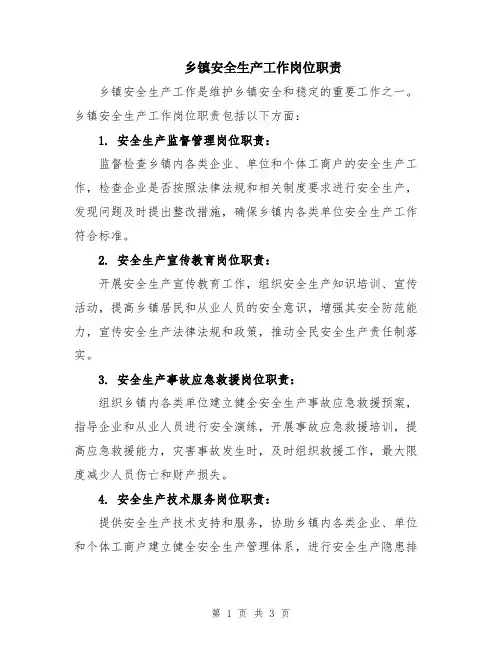 乡镇安全生产工作岗位职责

乡镇安全生产工作是维护乡镇安全和稳定的重要工作之一。乡镇安全生产工作岗位职责包括以下方面：

1. 安全生产监督管理岗位职责：

监督检查乡镇内各类企业、单位和个体工商户的安全生产工作，检查企业是否按照法律法规和相关制度要求进行安全生产，发现问题及时提出整改措施，确保乡镇内各类单位安全生产工作符合标准。

2. 安全生产宣传教育岗位职责：

开展安全生产宣传教育工作，组织安全生产知识培训、宣传活动，提高乡镇居民和从业人员的安全意识，增强其安全防范能力，宣传安全生产法律法规和政策，推动全民安全生产责任制落实。

3. 安全生产事故应急救援岗位职责：

组织乡镇内各类单位建立健全安全生产事故应急救援预案，指导企业和从业人员进行安全演练，开展事故应急救援培训，提高应急救援能力，灾害事故发生时，及时组织救援工作，最大限度减少人员伤亡和财产损失。

4. 安全生产技术服务岗位职责：

提供安全生产技术支持和服务，协助乡镇内各类企业、单位和个体工商户建立健全安全生产管理体系，进行安全生产隐患排

第 1 页 共 3 页